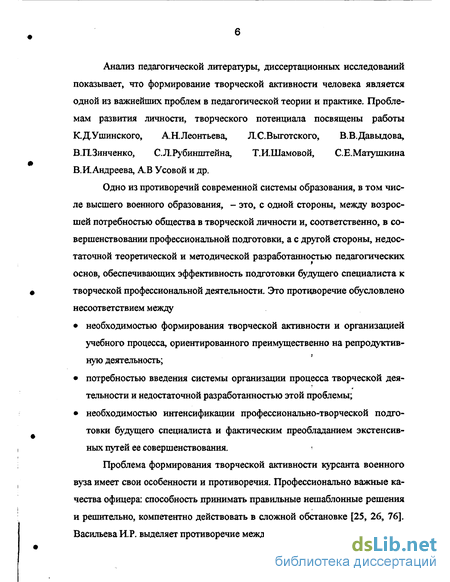 6

Анализ педагогической литературы, диссертационных исследований показывает, что формирование творческой активности человека является одной из важнейших проблем в педагогической теории и практике. Проблемам развития личности, творческого потенциала посвящены работы К.Д.Ушинского, А.Н.Леонтьева, Л.С.Выготского, В.В.Давыдова, В.П.Зинченко, С.Л.Рубинштейна, Т.И.Шамовой, С.Е.Матушкина В.И.Андреева, А.В Усовой и др.

Одно из противоречий современной системы образования, в том числе высшего военного образования, – это, с одной стороны, между возросшей потребностью общества в творческой личности и, соответственно, в совершенствовании профессиональной подготовки, а с другой стороны, недостаточной теоретической и методической разработанностью педагогических основ, обеспечивающих эффективность подготовки будущего специалиста к творческой профессиональной деятельности. Это противоречие обусловлено несоответствием между

• необходимостью формирования творческой активности и организацией учебного процесса, ориентированного преимущественно на репродуктивную деятельность;

• потребностью введения системы организации процесса творческой деятельности и недостаточной разработанностью этой проблемы;

• необходимостью интенсификации профессионально-творческой подготовки будущего специалиста и фактическим преобладанием экстенсивных путей ее совершенствования.

Проблема формирования творческой активности курсанта военного вуза имеет свои особенности и противоречия. Профессионально важные качества офицера: способность принимать правильные нешаблонные решения и решительно, компетентно действовать в сложной обстановке [25, 26, 76]. Васильева И.Р. выделяет противоречие межд

dsLib.net
библиотека диссертаций